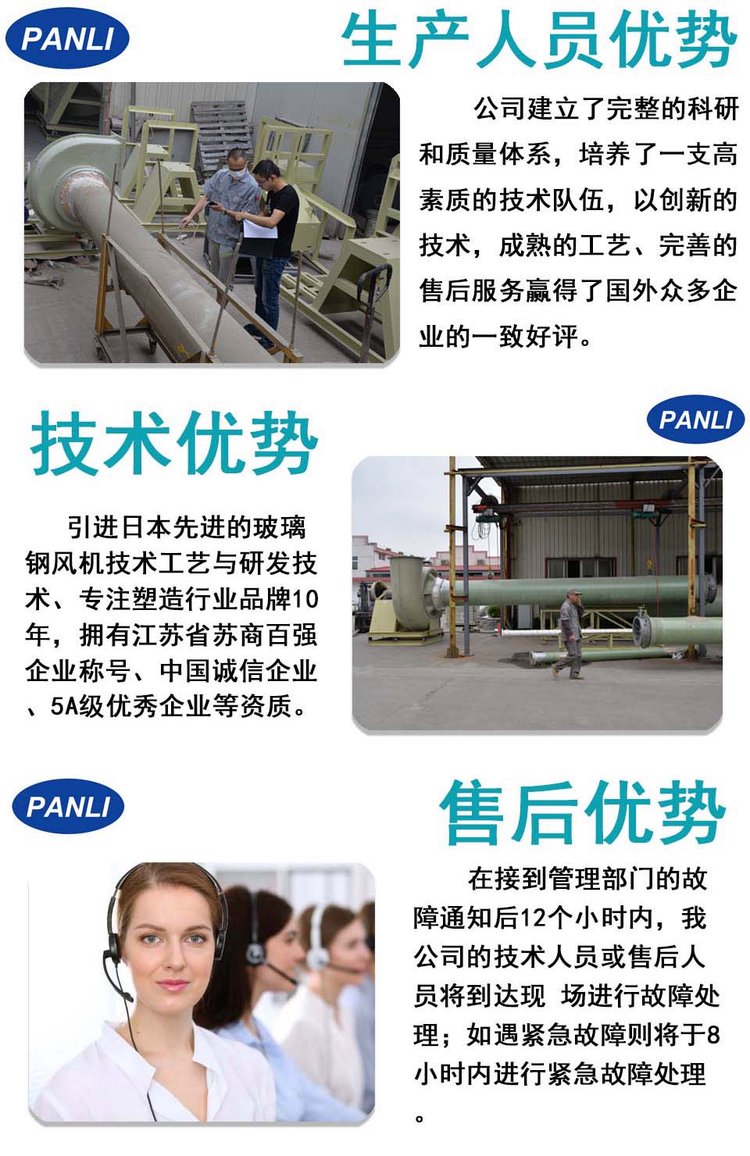 PANLI

生产人员优势

公司建立了完整的科研和质量体系，培养了一支高素质的技术队伍，以创新的技术，成熟的工艺、完善的售后服务赢得了国外众多企业的一致好评。

技术优势

PANLI

引进日本先进的玻璃钢风机技术工艺与研发技术、专注塑造行业品牌10年，拥有江苏省苏商百强企业称号、中国诚信企业、5A级优秀企业等资质。

PANLI

售后优势

在接到管理部门的故障通知后12个小时内，我公司的技术人员或售后人员将到达现 场进行故障处理；如遇紧急故障则将于8小时内进行紧急故障处理。